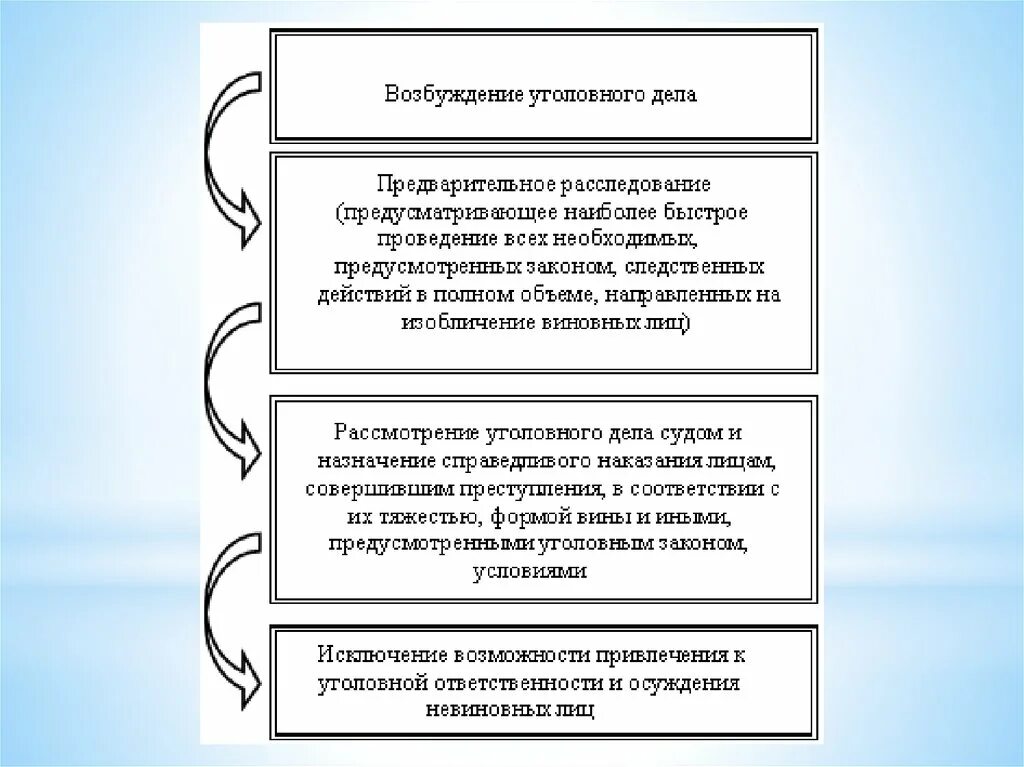 Возбуждение уголовного дела

Предварительное расследование (предусматривающее наиболее быстрое проведение всех необходимых, предусмотренных законом, следственных действий в полном объеме, направленных на изобличение виновных лиц)

Рассмотрение уголовного дела судом и назначение справедливого наказания лицам, совершившим преступления, в соответствии с их тяжестью, формой вины и иными, предусмотренными уголовным законом, условиями

Исключение возможности привлечения к уголовной ответственности и осуждения невиновных лиц